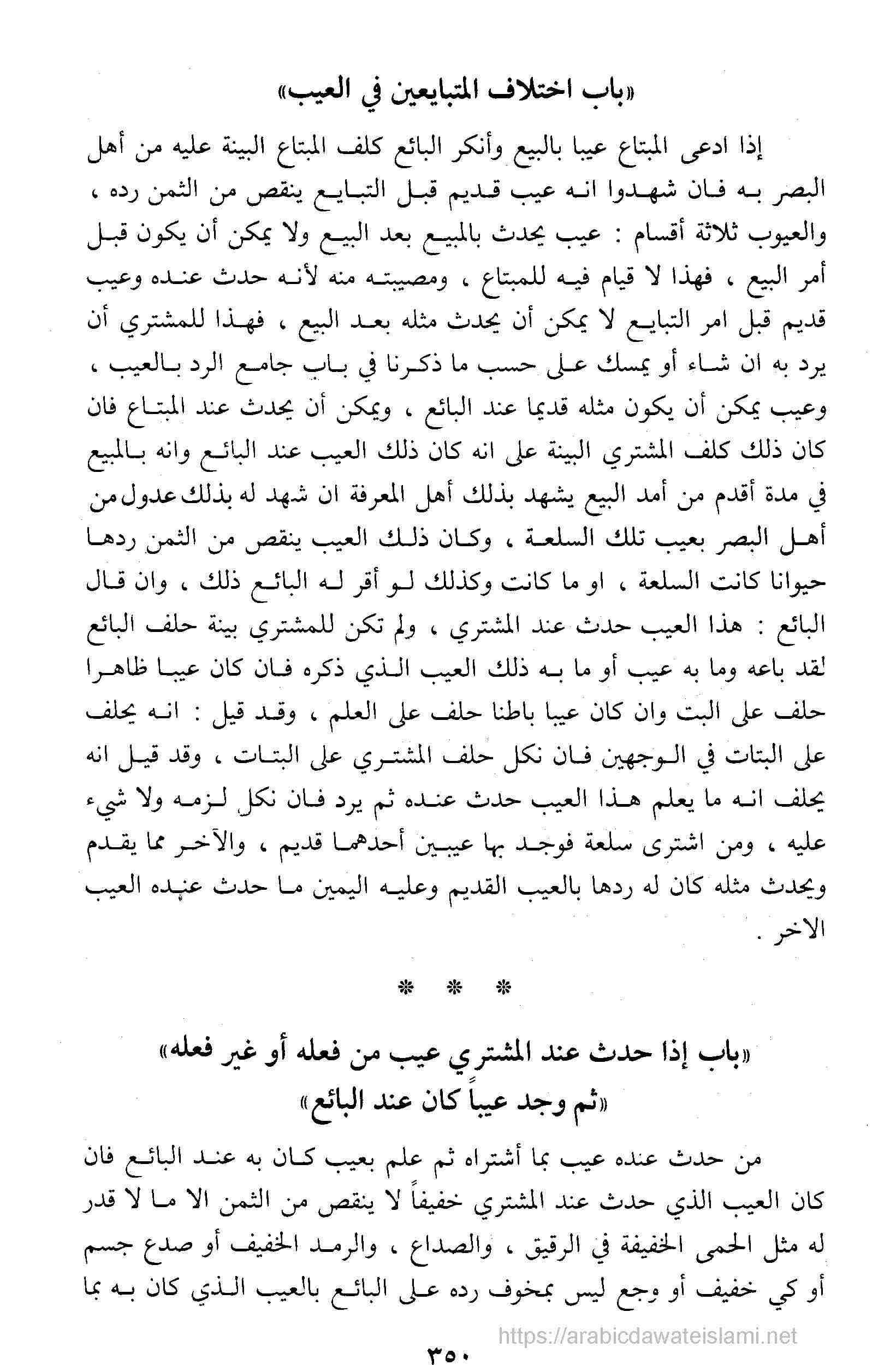 «باب اختلاف المتبايعين في العيب»

إذا ادعى المبتاع عيبا بالبيع وأنكر البائع كلف المبتاع البينة عليه من أهل البصر به فان شهدوا انه عيب قديم قبل التبايع ينقص من الثمن رده ، والعيوب ثلاثة أقسام : عيب يحدث بالمبيع بعد البيع ولا يمكن أن يكون قبل أمر البيع ، فهذا لا قيام فيه للمبتاع ، ومصيبته منه لأنه حدث عنده وعيب قديم قبل امر التبايع لا يمكن أن يحدث مثله بعد البيع ، فهذا للمشتري أن يرد به ان شاء أو يمسك على حسب ما ذكرنا في باب جامع الرد بالعيب ، وعيب يمكن أن يكون مثله قديما عند البائع ، ويمكن أن يحدث عند المبتاع فان كان ذلك كلف المشتري البينة على انه كان ذلك العيب عند البائع وانه بالمبيع في مدة أقدم من أمد البيع يشهد بذلك أهل المعرفة ان شهد له بذلك عدول من أهل البصر بعيب تلك السلعة ، وكان ذلك العيب ينقص من الثمن ردها حيوانا كانت السلعة ، او ما كانت وكذلك لو أقر له البائع ذلك ، وان قال البائع : هذا العيب حدث عند المشتري ، ولم تكن للمشتري بينة حلف البائع لقد باعه وما به عيب أو ما به ذلك العيب الذي ذكره فان كان عيبا ظاهرا حلف على البت وان كان عيبا باطنا حلف على العلم ، وقد قيل : انه يحلف على البتات في الوجهين فان نكل حلف المشتري على البتات ، وقد قيل انه يحلف انه ما يعلم هذا العيب حدث عنده ثم يرد فان نكل لزمه ولا شيء عليه ، ومن اشترى سلعة فوجد بها عيبين أحدهما قديم ، والآخر مما يقدم ويحدث مثله كان له ردها بالعيب القديم وعليه اليمين ما حدث عنده العيب الاخر .

* * *

«باب إذا حدث عند المشتري عيب من فعله أو غير فعله»
«ثم وجد عيباً كان عند البائع»

من حدث عنده عيب بما أشتراه ثم علم بعيب كان به عند البائع فان كان العيب الذي حدث عند المشتري خفيفاً لا ينقص من الثمن الا ما لا قدر له مثل الحمى الخفيفة في الرقيق ، والصداع ، والرمد الخفيف أو صدع جسم أو كي خفيف أو وجع ليس بمخوف رده على البائع بالعيب الذي كان به بما

https://arabicdawateislami.net

٣٥٠